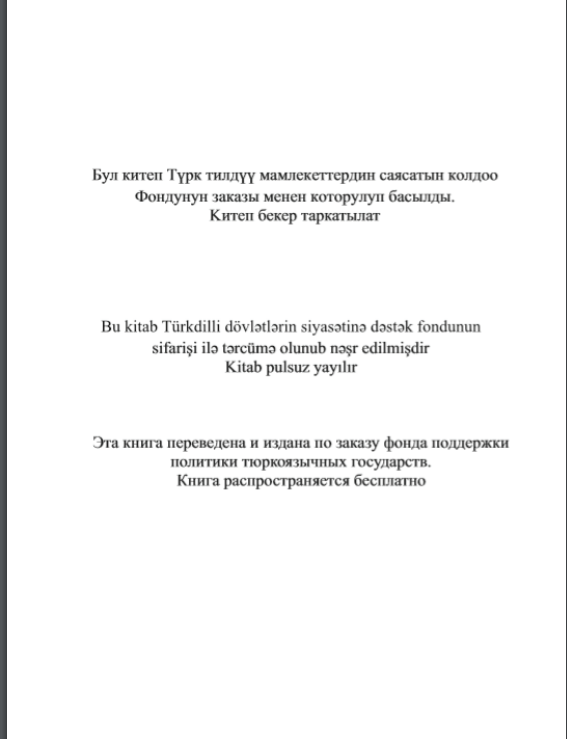 Бул китеп Түрк тилдүү мамлекеттердин саясатын колдоо Фондунун заказы менен которулуп басылды.
Китеп бекер таркатылат

Bu kitab Türkdilli dövlətlərin siyasətinə dəstək fondunun sifarişi ilə tərcümə olunub nəşr edilmişdir
Kitab pulsuz yayılır

Эта книга переведена и издана по заказу фонда поддержки политики тюркоязычных государств.
Книга распространяется бесплатно